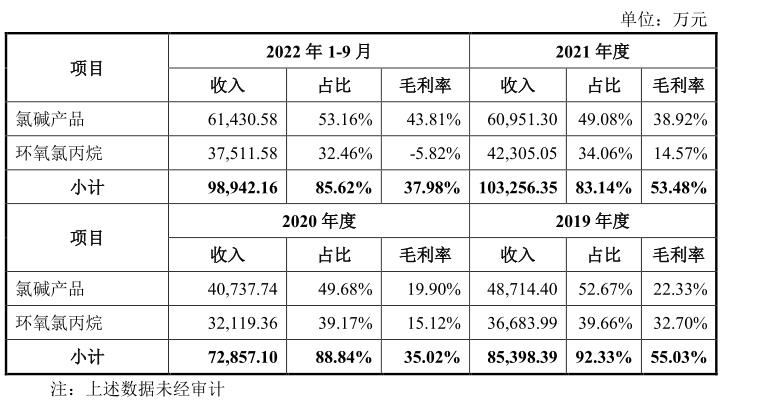 单位：万元

| 项目 | 2022年1-9月 | | | 2021年度 | | |
|---|---|---|---|---|---|---|
| | 收入 | 占比 | 毛利率 | 收入 | 占比 | 毛利率 |
| 氯碱产品 | 61,430.58 | 53.16% | 43.81% | 60,951.30 | 49.08% | 38.92% |
| 环氧氯丙烷 | 37,511.58 | 32.46% | -5.82% | 42,305.05 | 34.06% | 14.57% |
| 小计 | 98,942.16 | 85.62% | 37.98% | 103,256.35 | 83.14% | 53.48% |
| 项目 | 2020年度 | | | 2019年度 | | |
| | 收入 | 占比 | 毛利率 | 收入 | 占比 | 毛利率 |
| 氯碱产品 | 40,737.74 | 49.68% | 19.90% | 48,714.40 | 52.67% | 22.33% |
| 环氧氯丙烷 | 32,119.36 | 39.17% | 15.12% | 36,683.99 | 39.66% | 32.70% |
| 小计 | 72,857.10 | 88.84% | 35.02% | 85,398.39 | 92.33% | 55.03% |

注：上述数据未经审计